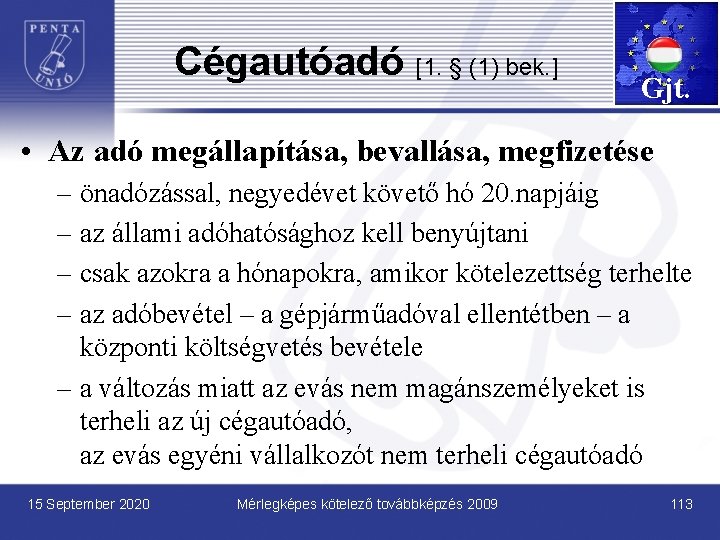 PENTA UNIÓ

Cégautóadó [1. § (1) bek.]

Gjt.

• Az adó megállapítása, bevallása, megfizetése
– önadózással, negyedévet követő hó 20.napjáig
– az állami adóhatósághoz kell benyújtani
– csak azokra a hónapokra, amikor kötelezettség terhelte
– az adóbevétel – a gépjárműadóval ellentétben – a központi költségvetés bevétele
– a változás miatt az evás nem magánszemélyeket is terheli az új cégautóadó,
az evás egyéni vállalkozót nem terheli cégautóadó

15 September 2020
Mérlegképes kötelező továbbképzés 2009
113